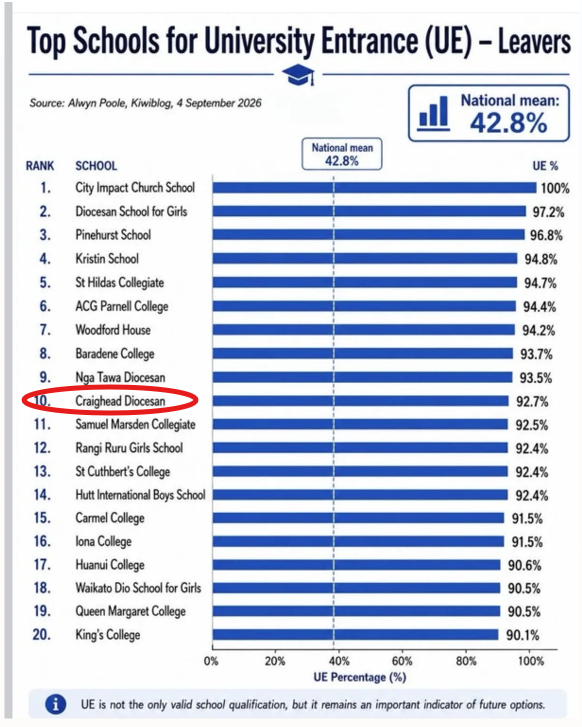 Top Schools for University Entrance (UE) – Leavers

Source: Alwyn Poole, Kiwiblog, 4 September 2026

National mean: 42.8%

National mean 42.8%

| RANK | SCHOOL | UE % |
|---|---|---|
| 1. | City Impact Church School | 100% |
| 2. | Diocesan School for Girls | 97.2% |
| 3. | Pinehurst School | 96.8% |
| 4. | Kristin School | 94.8% |
| 5. | St Hildas Collegiate | 94.7% |
| 6. | ACG Parnell College | 94.4% |
| 7. | Woodford House | 94.2% |
| 8. | Baradene College | 93.7% |
| 9. | Nga Tawa Diocesan | 93.5% |
| 10. | Craighead Diocesan | 92.7% |
| 11. | Samuel Marsden Collegiate | 92.5% |
| 12. | Rangi Ruru Girls School | 92.4% |
| 13. | St Cuthbert's College | 92.4% |
| 14. | Hutt International Boys School | 92.4% |
| 15. | Carmel College | 91.5% |
| 16. | Iona College | 91.5% |
| 17. | Huanui College | 90.6% |
| 18. | Waikato Dio School for Girls | 90.5% |
| 19. | Queen Margaret College | 90.5% |
| 20. | King's College | 90.1% |

0% 20% 40% 60% 80% 100%

UE Percentage (%)

UE is not the only valid school qualification, but it remains an important indicator of future options.